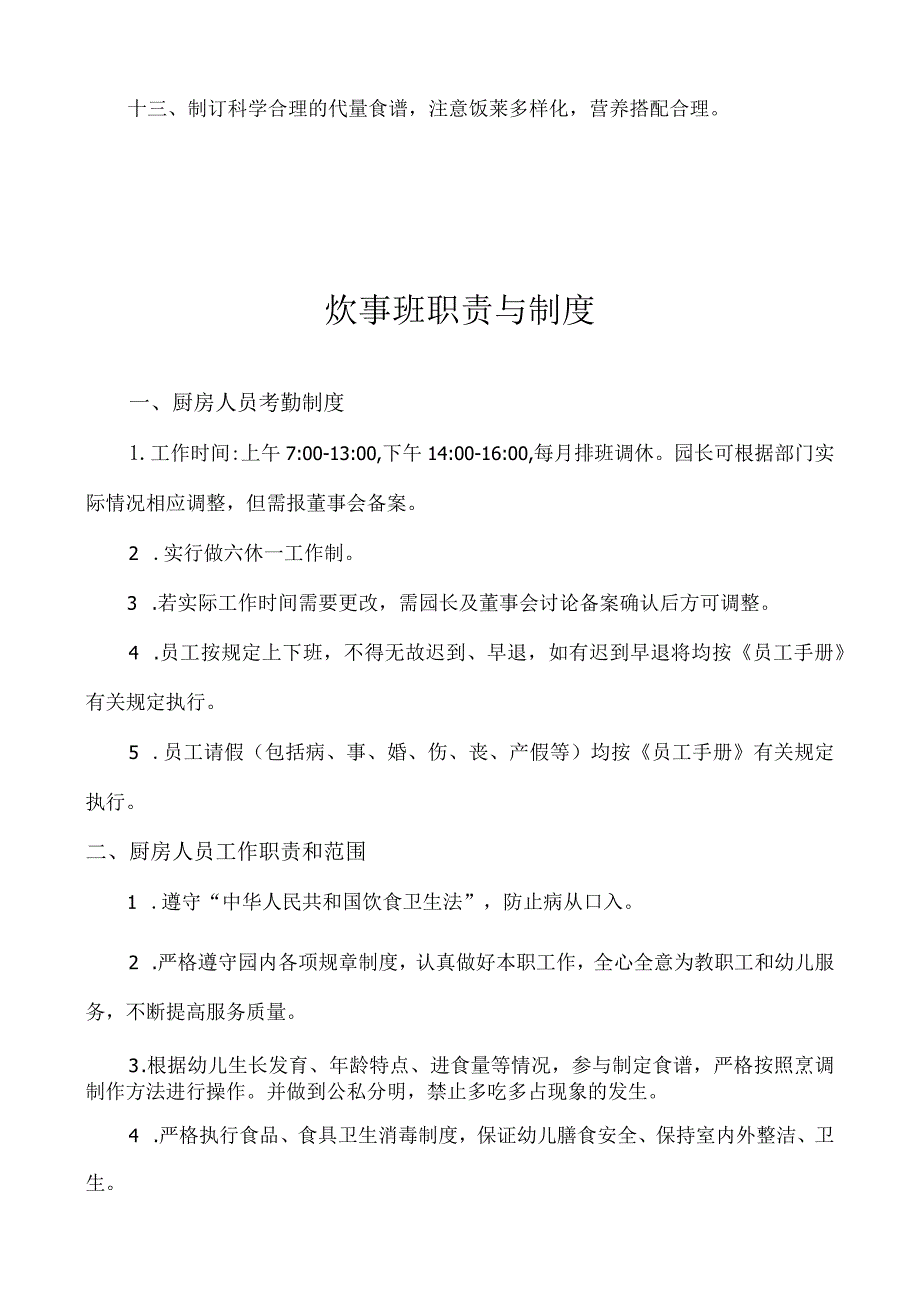 十三、制订科学合理的代量食谱，注意饭莱多样化，营养搭配合理。

炊事班职责与制度

一、厨房人员考勤制度

1. 工作时间:上午 7:00-13:00,下午 14:00-16:00,每月排班调休。园长可根据部门实际情况相应调整，但需报董事会备案。

2 . 实行做六休一工作制。

3 .若实际工作时间需要更改，需园长及董事会讨论备案确认后方可调整。

4 .员工按规定上下班，不得无故迟到、早退，如有迟到早退将均按《员工手册》有关规定执行。

5 . 员工请假（包括病、事、婚、伤、丧、产假等）均按《员工手册》有关规定执行。

二、厨房人员工作职责和范围

1 . 遵守“中华人民共和国饮食卫生法”，防止病从口入。

2 .严格遵守园内各项规章制度，认真做好本职工作，全心全意为教职工和幼儿服务，不断提高服务质量。

3.根据幼儿生长发育、年龄特点、进食量等情况，参与制定食谱，严格按照烹调制作方法进行操作。并做到公私分明，禁止多吃多占现象的发生。

4 .严格执行食品、食具卫生消毒制度，保证幼儿膳食安全、保持室内外整洁、卫生。